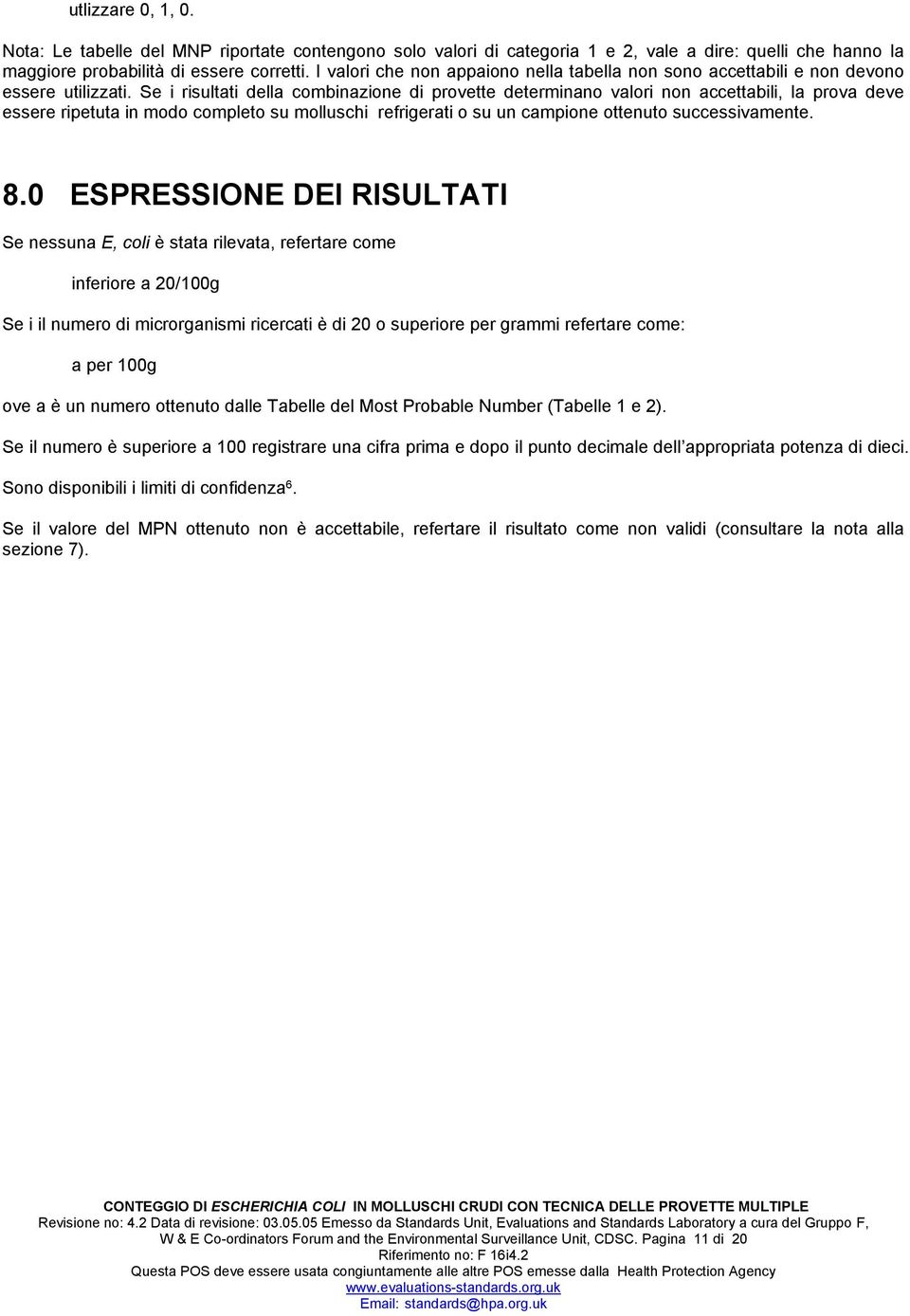 utlizzare 0, 1, 0.

Nota: Le tabelle del MNP riportate contengono solo valori di categoria 1 e 2, vale a dire: quelli che hanno la maggiore probabilità di essere corretti. I valori che non appaiono nella tabella non sono accettabili e non devono essere utilizzati. Se i risultati della combinazione di provette determinano valori non accettabili, la prova deve essere ripetuta in modo completo su molluschi refrigerati o su un campione ottenuto successivamente.

8.0 ESPRESSIONE DEI RISULTATI

Se nessuna E, coli è stata rilevata, refertare come

inferiore a 20/100g

Se i il numero di microrganismi ricercati è di 20 o superiore per grammi refertare come:

a per 100g

ove a è un numero ottenuto dalle Tabelle del Most Probable Number (Tabelle 1 e 2).

Se il numero è superiore a 100 registrare una cifra prima e dopo il punto decimale dell'appropriata potenza di dieci.

Sono disponibili i limiti di confidenza$^6$.

Se il valore del MPN ottenuto non è accettabile, refertare il risultato come non validi (consultare la nota alla sezione 7).

CONTEGGIO DI ESCHERICHIA COLI IN MOLLUSCHI CRUDI CON TECNICA DELLE PROVETTE MULTIPLE
Revisione no: 4.2 Data di revisione: 03.05.05 Emesso da Standards Unit, Evaluations and Standards Laboratory a cura del Gruppo F, W & E Co-ordinators Forum and the Environmental Surveillance Unit, CDSC. Pagina 11 di 20
Riferimento no: F 16i4.2
Questa POS deve essere usata congiuntamente alle altre POS emesse dalla Health Protection Agency
www.evaluations-standards.org.uk
Email: standards@hpa.org.uk